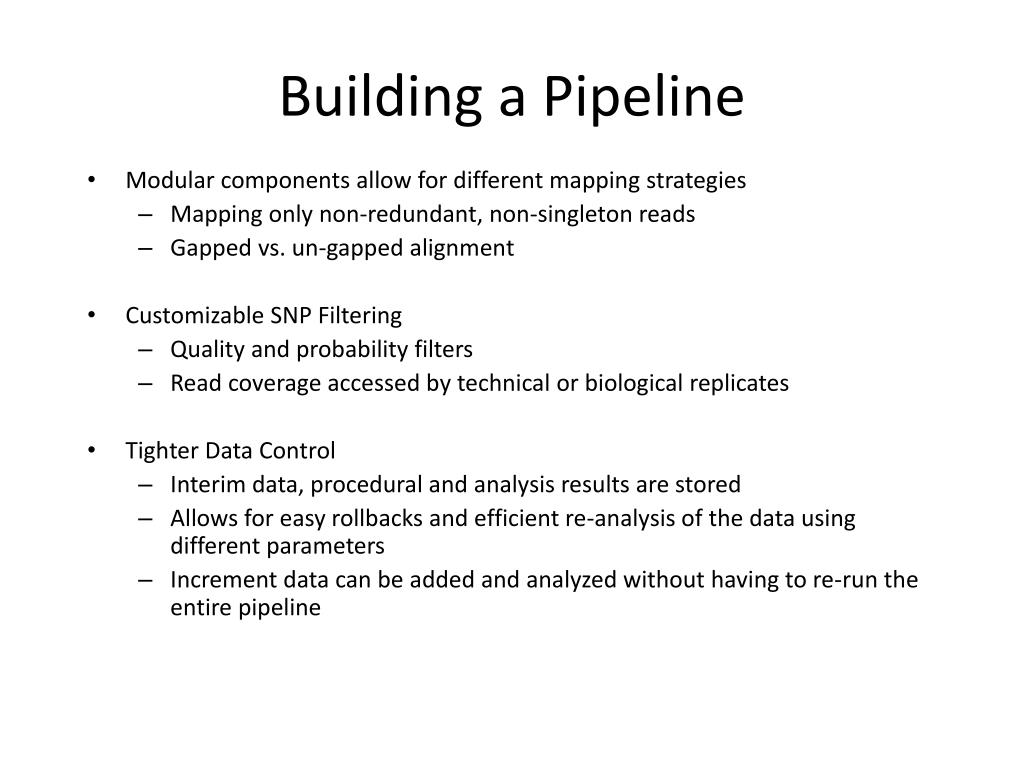 Building a Pipeline

• Modular components allow for different mapping strategies
– Mapping only non-redundant, non-singleton reads
– Gapped vs. un-gapped alignment

• Customizable SNP Filtering
– Quality and probability filters
– Read coverage accessed by technical or biological replicates

• Tighter Data Control
– Interim data, procedural and analysis results are stored
– Allows for easy rollbacks and efficient re-analysis of the data using different parameters
– Increment data can be added and analyzed without having to re-run the entire pipeline